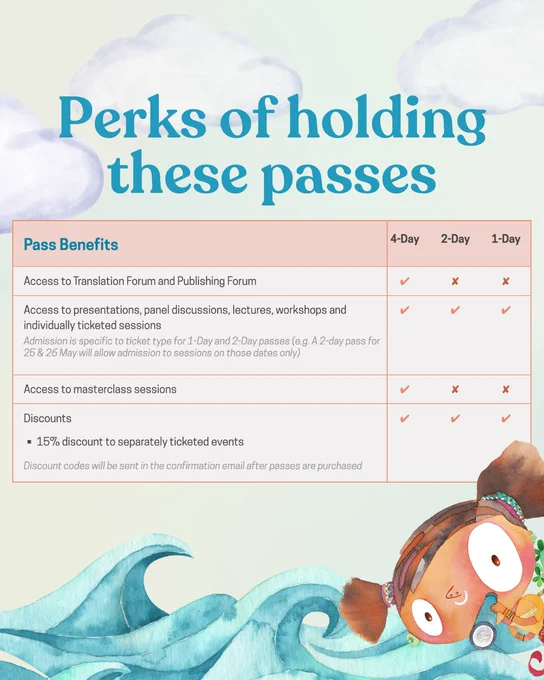 Perks of holding these passes

| Pass Benefits | 4-Day | 2-Day | 1-Day |
|---|---|---|---|
| Access to Translation Forum and Publishing Forum | ✔ | ✘ | ✘ |
| Access to presentations, panel discussions, lectures, workshops and individually ticketed sessions Admission is specific to ticket type for 1-Day and 2-Day passes (e.g. A 2-day pass for 25 & 26 May will allow admission to sessions on those dates only) | ✔ | ✔ | ✔ |
| Access to masterclass sessions | ✔ | ✘ | ✘ |
| Discounts • 15% discount to separately ticketed events Discount codes will be sent in the confirmation email after passes are purchased | ✔ | ✔ | ✔ |